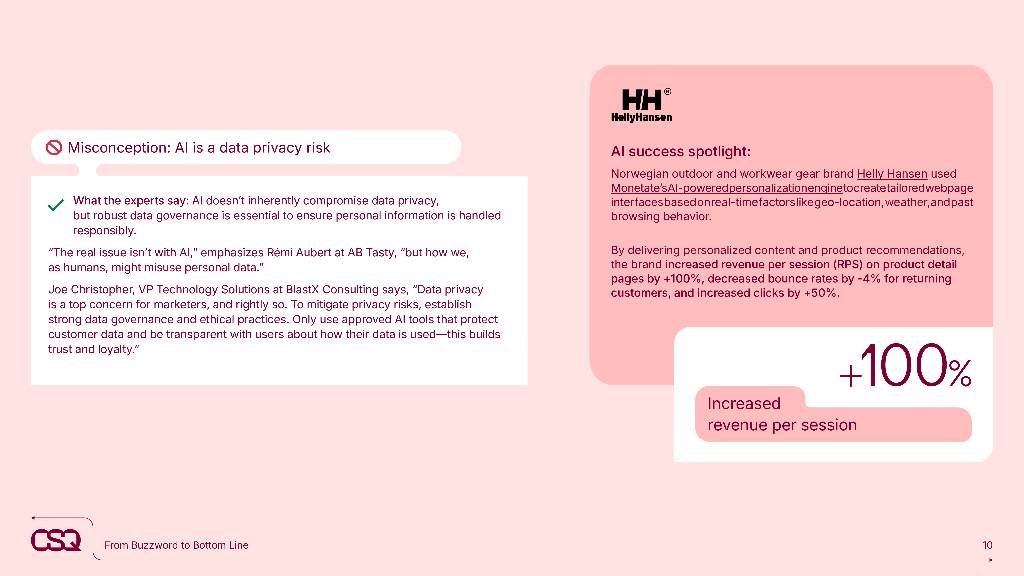 Misconception: AI is a data privacy risk

What the experts say: AI doesn't inherently compromise data privacy, but robust data governance is essential to ensure personal information is handled responsibly.

"The real issue isn't with AI," emphasizes Rémi Aubert at AB Tasty, "but how we, as humans, might misuse personal data."

Joe Christopher, VP Technology Solutions at BlastX Consulting says, "Data privacy is a top concern for marketers, and rightly so. To mitigate privacy risks, establish strong data governance and ethical practices. Only use approved AI tools that protect customer data and be transparent with users about how their data is used—this builds trust and loyalty."

HH®
HellyHansen

AI success spotlight:

Norwegian outdoor and workwear gear brand Helly Hansen used Monetate's AI-powered personalization engine to create tailored webpage interfaces based on real-time factors like geo-location, weather, and past browsing behavior.

By delivering personalized content and product recommendations, the brand increased revenue per session (RPS) on product detail pages by +100%, decreased bounce rates by -4% for returning customers, and increased clicks by +50%.

+100%

Increased revenue per session

CSQ From Buzzword to Bottom Line

10